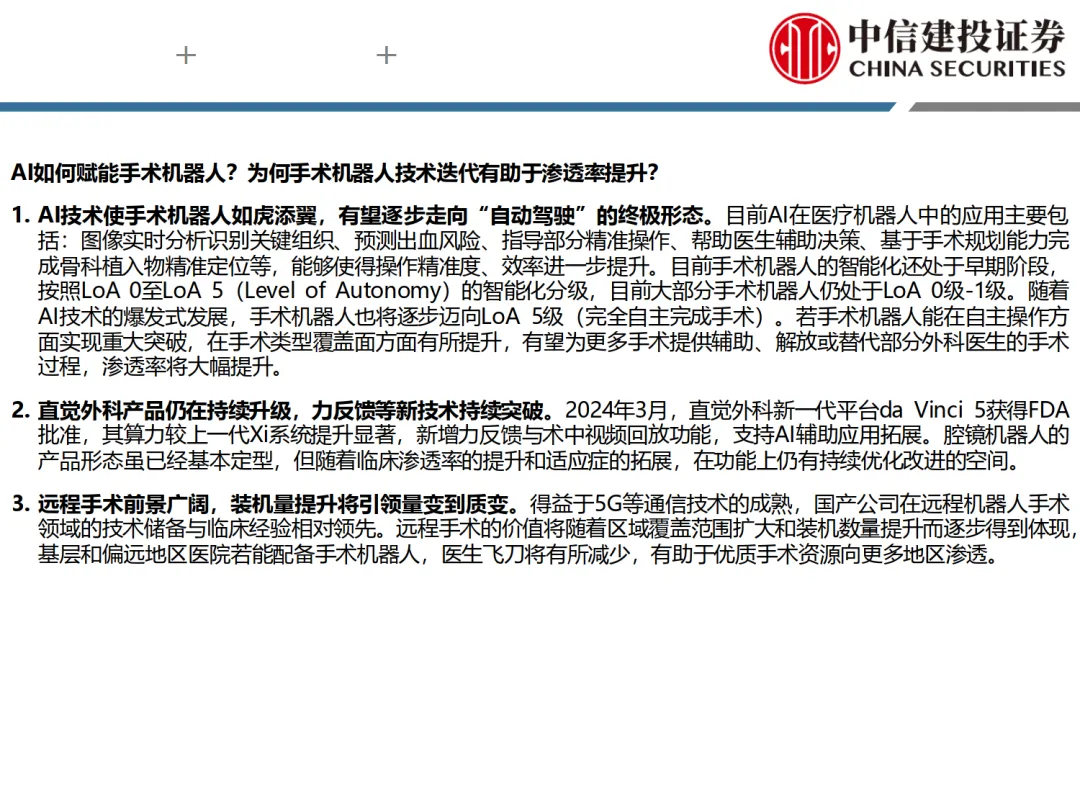 中信建投证券
CHINA SECURITIES

AI如何赋能手术机器人？为何手术机器人技术迭代有助于渗透率提升？

1. AI技术使手术机器人如虎添翼，有望逐步走向“自动驾驶”的终极形态。目前AI在医疗机器人中的应用主要包括：图像实时分析识别关键组织、预测出血风险、指导部分精准操作、帮助医生辅助决策、基于手术规划能力完成骨科植入物精准定位等，能够使得操作精准度、效率进一步提升。目前手术机器人的智能化还处于早期阶段，按照LoA 0至LoA 5（Level of Autonomy）的智能化分级，目前大部分手术机器人仍处于LoA 0级-1级。随着AI技术的爆发式发展，手术机器人也将逐步迈向LoA 5级（完全自主完成手术）。若手术机器人能在自主操作方面实现重大突破，在手术类型覆盖面方面有所提升，有望为更多手术提供辅助、解放或替代部分外科医生的手术过程，渗透率将大幅提升。

2. 直觉外科产品仍在持续升级，力反馈等新技术持续突破。2024年3月，直觉外科新一代平台da Vinci 5获得FDA批准，其算力较上一代Xi系统提升显著，新增力反馈与术中视频回放功能，支持AI辅助应用拓展。腔镜机器人的产品形态虽已经基本定型，但随着临床渗透率的提升和适应症的拓展，在功能上仍有持续优化改进的空间。

3. 远程手术前景广阔，装机量提升将引领量变到质变。得益于5G等通信技术的成熟，国产公司在远程机器人手术领域的技术储备与临床经验相对领先。远程手术的价值将随着区域覆盖范围扩大和装机数量提升而逐步得到体现，基层和偏远地区医院若能配备手术机器人，医生飞刀将有所减少，有助于优质手术资源向更多地区渗透。